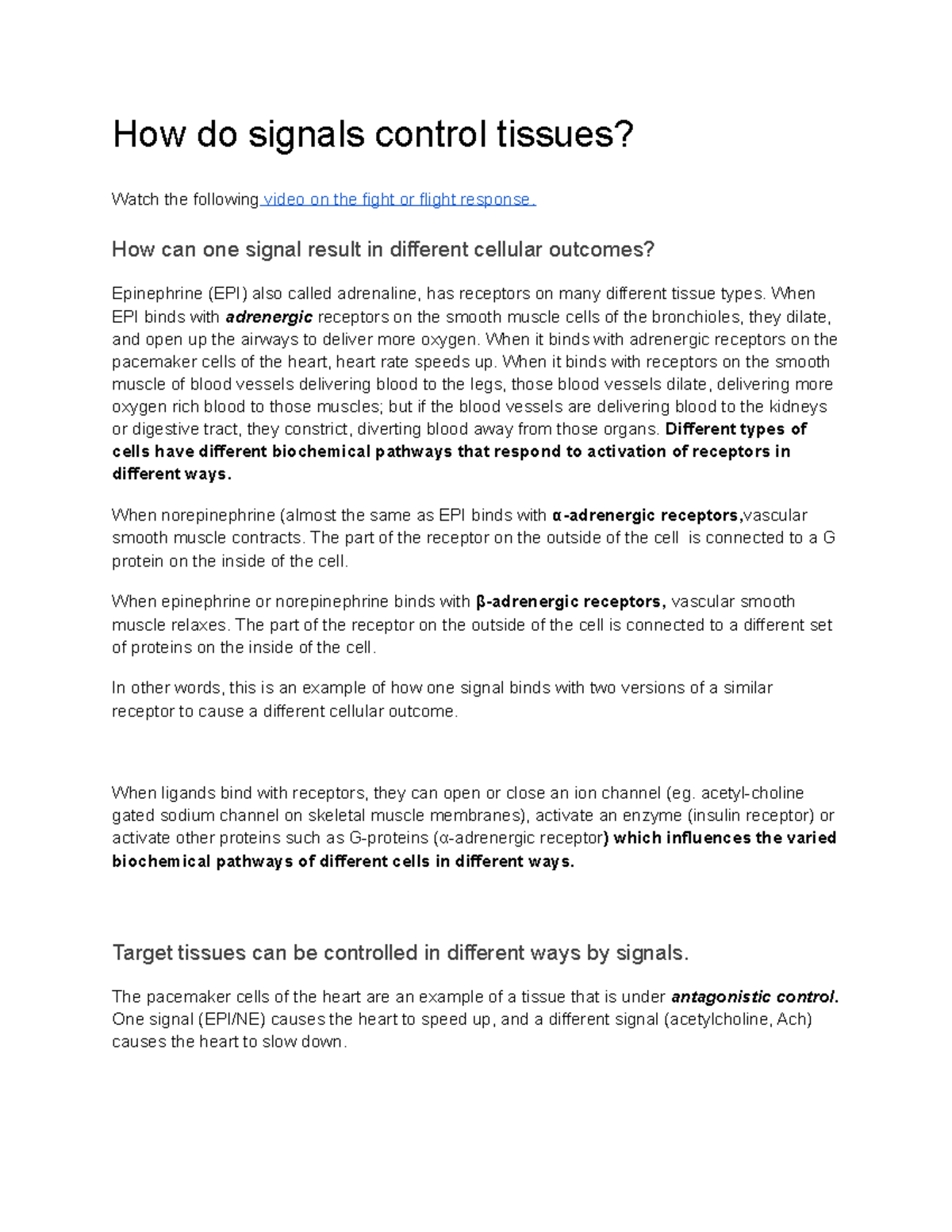 How do signals control tissues?

Watch the following video on the fight or flight response.

How can one signal result in different cellular outcomes?

Epinephrine (EPI) also called adrenaline, has receptors on many different tissue types. When EPI binds with adrenergic receptors on the smooth muscle cells of the bronchioles, they dilate, and open up the airways to deliver more oxygen. When it binds with adrenergic receptors on the pacemaker cells of the heart, heart rate speeds up. When it binds with receptors on the smooth muscle of blood vessels delivering blood to the legs, those blood vessels dilate, delivering more oxygen rich blood to those muscles; but if the blood vessels are delivering blood to the kidneys or digestive tract, they constrict, diverting blood away from those organs. Different types of cells have different biochemical pathways that respond to activation of receptors in different ways.

When norepinephrine (almost the same as EPI binds with α-adrenergic receptors,vascular smooth muscle contracts. The part of the receptor on the outside of the cell is connected to a G protein on the inside of the cell.

When epinephrine or norepinephrine binds with β-adrenergic receptors, vascular smooth muscle relaxes. The part of the receptor on the outside of the cell is connected to a different set of proteins on the inside of the cell.

In other words, this is an example of how one signal binds with two versions of a similar receptor to cause a different cellular outcome.

When ligands bind with receptors, they can open or close an ion channel (eg. acetyl-choline gated sodium channel on skeletal muscle membranes), activate an enzyme (insulin receptor) or activate other proteins such as G-proteins (α-adrenergic receptor) which influences the varied biochemical pathways of different cells in different ways.

Target tissues can be controlled in different ways by signals.

The pacemaker cells of the heart are an example of a tissue that is under antagonistic control. One signal (EPI/NE) causes the heart to speed up, and a different signal (acetylcholine, Ach) causes the heart to slow down.